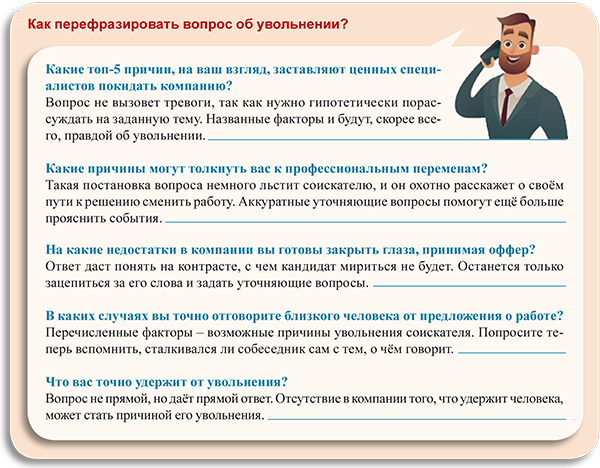 Как перефразировать вопрос об увольнении?

Какие топ-5 причин, на ваш взгляд, заставляют ценных специалистов покидать компанию?
Вопрос не вызовет тревоги, так как нужно гипотетически порассуждать на заданную тему. Названные факторы и будут, скорее всего, правдой об увольнении.

Какие причины могут толкнуть вас к профессиональным переменам?
Такая постановка вопроса немного льстит соискателю, и он охотно расскажет о своём пути к решению сменить работу. Аккуратные уточняющие вопросы помогут ещё больше прояснить события.

На какие недостатки в компании вы готовы закрыть глаза, принимая оффер?
Ответ даст понять на контрасте, с чем кандидат мириться не будет. Останется только зацепиться за его слова и задать уточняющие вопросы.

В каких случаях вы точно отговорите близкого человека от предложения о работе?
Перечисленные факторы – возможные причины увольнения соискателя. Попросите теперь вспомнить, сталкивался ли собеседник сам с тем, о чём говорит.

Что вас точно удержит от увольнения?
Вопрос не прямой, но даёт прямой ответ. Отсутствие в компании того, что удержит человека, может стать причиной его увольнения.